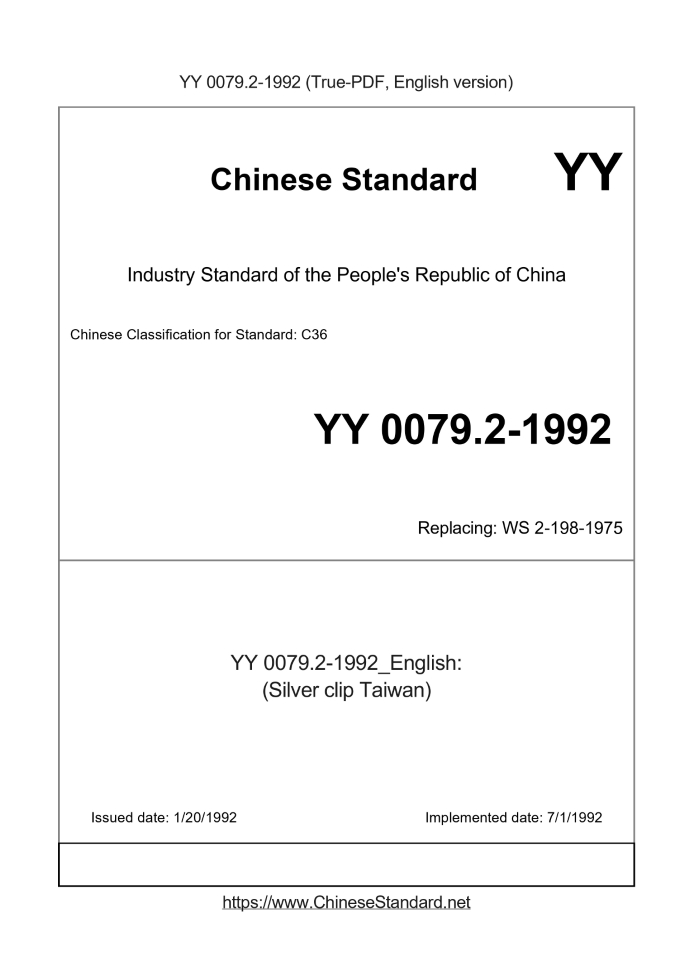 YY 0079.2-1992 (True-PDF, English version)

Chinese Standard

YY

Industry Standard of the People's Republic of China

Chinese Classification for Standard: C36

YY 0079.2-1992

Replacing: WS 2-198-1975

YY 0079.2-1992_English:
(Silver clip Taiwan)

Issued date: 1/20/1992

Implemented date: 7/1/1992

https://www.ChineseStandard.net